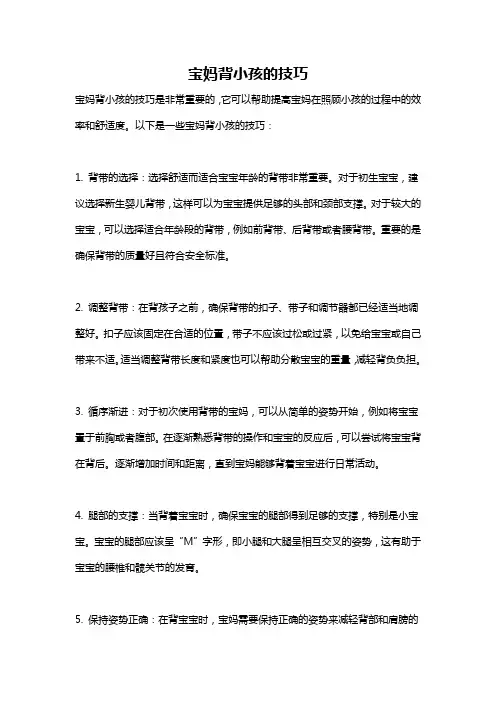 宝妈背小孩的技巧

宝妈背小孩的技巧是非常重要的，它可以帮助提高宝妈在照顾小孩的过程中的效率和舒适度。以下是一些宝妈背小孩的技巧：

1. 背带的选择：选择舒适而适合宝宝年龄的背带非常重要。对于初生宝宝，建议选择新生婴儿背带，这样可以为宝宝提供足够的头部和颈部支撑。对于较大的宝宝，可以选择适合年龄段的背带，例如前背带、后背带或者腰背带。重要的是确保背带的质量好且符合安全标准。

2. 调整背带：在背孩子之前，确保背带的扣子、带子和调节器都已经适当地调整好。扣子应该固定在合适的位置，带子不应该过松或过紧，以免给宝宝或自己带来不适。适当调整背带长度和紧度也可以帮助分散宝宝的重量，减轻背负负担。

3. 循序渐进：对于初次使用背带的宝妈，可以从简单的姿势开始，例如将宝宝置于前胸或者腹部。在逐渐熟悉背带的操作和宝宝的反应后，可以尝试将宝宝背在背后。逐渐增加时间和距离，直到宝妈能够背着宝宝进行日常活动。

4. 腿部的支撑：当背着宝宝时，确保宝宝的腿部得到足够的支撑，特别是小宝宝。宝宝的腿部应该呈“M”字形，即小腿和大腿呈相互交叉的姿势，这有助于宝宝的腰椎和髋关节的发育。

5. 保持姿势正确：在背宝宝时，宝妈需要保持正确的姿势来减轻背部和肩膀的